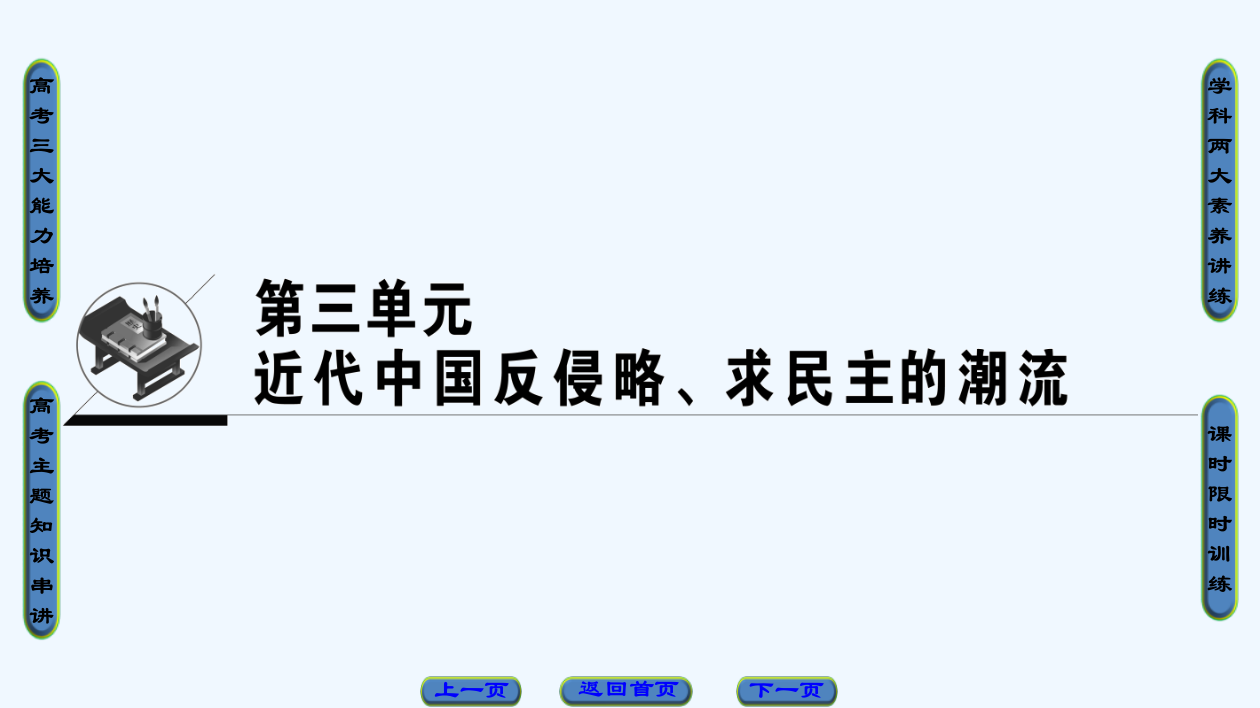 高考三大能力培养

高考主题知识串讲

第三单元
近代中国反侵略、求民主的潮流

学科两大素养讲练

课时限时训练

上一页 返回首页 下一页